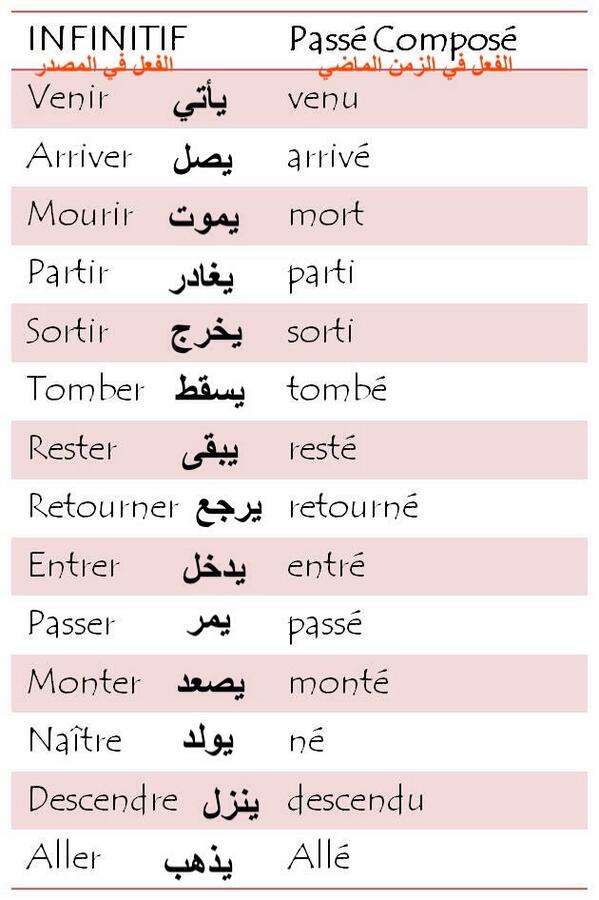 | INFINITIF الفعل في المصدر | Passé Composé الفعل في الزمن الماضي |
|---|---|
| Venir يأتي | venu |
| Arriver يصل | arrivé |
| Mourir يموت | mort |
| Partir يغادر | parti |
| Sortir يخرج | sorti |
| Tomber يسقط | tombé |
| Rester يبقى | resté |
| Retourner يرجع | retourné |
| Entrer يدخل | entré |
| Passer يمر | passé |
| Monter يصعد | monté |
| Naître يولد | né |
| Descendre ينزل | descendu |
| Aller يذهب | Allé |